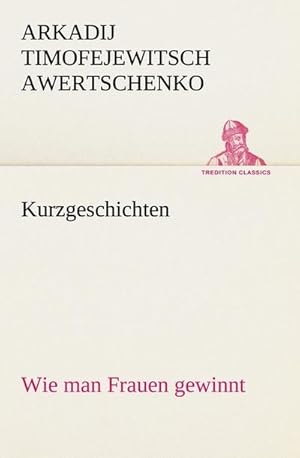 ARKADIJ TIMOFEJEWITSCH AWERTSCHENKO

TREDITION CLASSICS

Kurzgeschichten

Wie man Frauen gewinnt